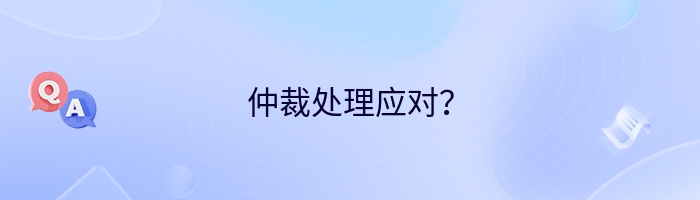 Q
A
仲裁处理应对？